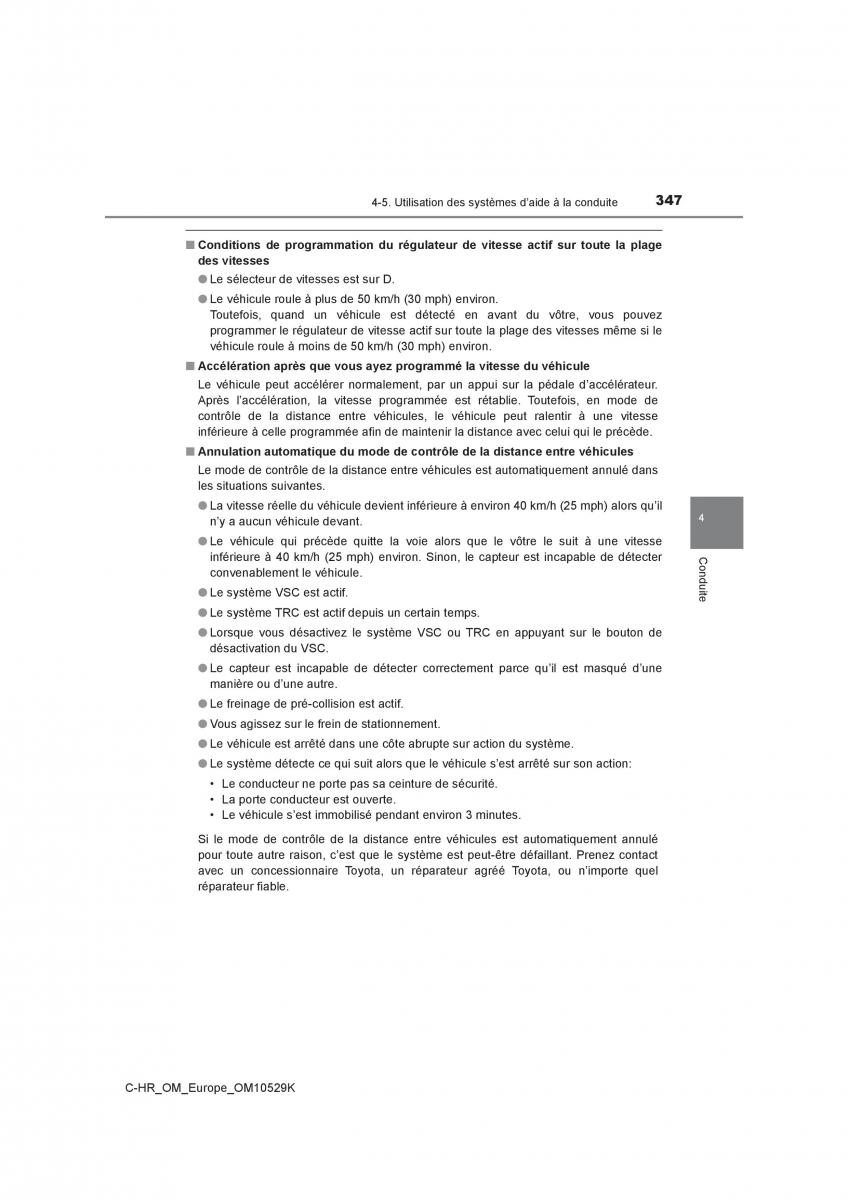 4-5. Utilisation des systèmes d'aide à la conduite

347

■ Conditions de programmation du régulateur de vitesse actif sur toute la plage des vitesses

● Le sélecteur de vitesses est sur D.

● Le véhicule roule à plus de 50 km/h (30 mph) environ.
Toutefois, quand un véhicule est détecté en avant du vôtre, vous pouvez programmer le régulateur de vitesse actif sur toute la plage des vitesses même si le véhicule roule à moins de 50 km/h (30 mph) environ.

■ Accélération après que vous ayez programmé la vitesse du véhicule

Le véhicule peut accélérer normalement, par un appui sur la pédale d'accélérateur. Après l'accélération, la vitesse programmée est rétablie. Toutefois, en mode de contrôle de la distance entre véhicules, le véhicule peut ralentir à une vitesse inférieure à celle programmée afin de maintenir la distance avec celui qui le précède.

■ Annulation automatique du mode de contrôle de la distance entre véhicules

Le mode de contrôle de la distance entre véhicules est automatiquement annulé dans les situations suivantes.

● La vitesse réelle du véhicule devient inférieure à environ 40 km/h (25 mph) alors qu'il n'y a aucun véhicule devant.

● Le véhicule qui précède quitte la voie alors que le vôtre le suit à une vitesse inférieure à 40 km/h (25 mph) environ. Sinon, le capteur est incapable de détecter convenablement le véhicule.

● Le système VSC est actif.

● Le système TRC est actif depuis un certain temps.

● Lorsque vous désactivez le système VSC ou TRC en appuyant sur le bouton de désactivation du VSC.

● Le capteur est incapable de détecter correctement parce qu'il est masqué d'une manière ou d'une autre.

● Le freinage de pré-collision est actif.

● Vous agissez sur le frein de stationnement.

● Le véhicule est arrêté dans une côte abrupte sur action du système.

● Le système détecte ce qui suit alors que le véhicule s'est arrêté sur son action:

• Le conducteur ne porte pas sa ceinture de sécurité.
• La porte conducteur est ouverte.
• Le véhicule s'est immobilisé pendant environ 3 minutes.

Si le mode de contrôle de la distance entre véhicules est automatiquement annulé pour toute autre raison, c'est que le système est peut-être défaillant. Prenez contact avec un concessionnaire Toyota, un réparateur agréé Toyota, ou n'importe quel réparateur fiable.

4

Conduite

C-HR_OM_Europe_OM10529K